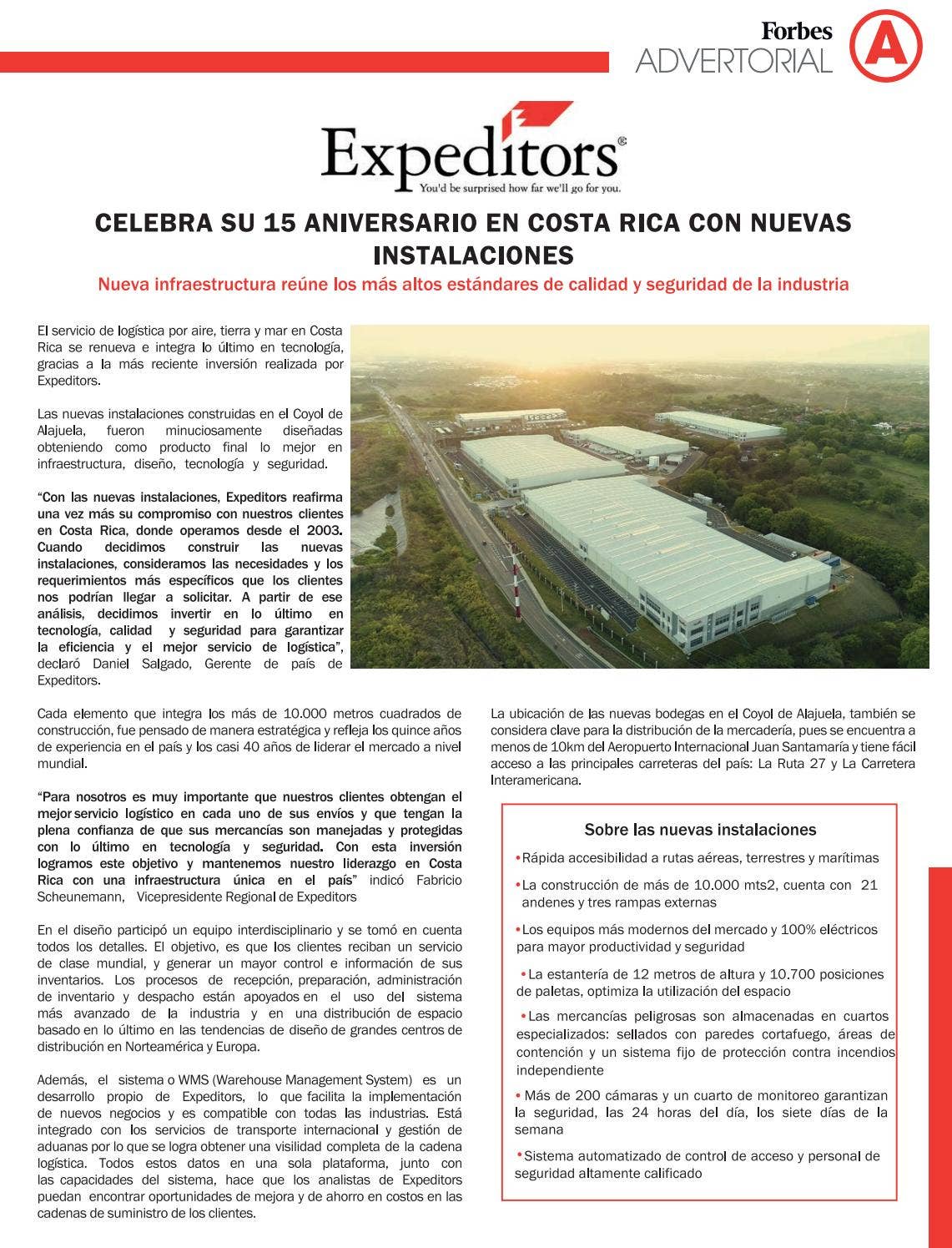 Forbes
ADVERTORIAL
A

Expeditors®
You'd be surprised how far we'll go for you.

CELEBRA SU 15 ANIVERSARIO EN COSTA RICA CON NUEVAS INSTALACIONES

Nueva infraestructura reúne los más altos estándares de calidad y seguridad de la industria

El servicio de logística por aire, tierra y mar en Costa Rica se renueva e integra lo último en tecnología, gracias a la más reciente inversión realizada por Expeditors.

Las nuevas instalaciones construidas en el Coyol de Alajuela, fueron minuciosamente diseñadas obteniendo como producto final lo mejor en infraestructura, diseño, tecnología y seguridad.

“Con las nuevas instalaciones, Expeditors reafirma una vez más su compromiso con nuestros clientes en Costa Rica, donde operamos desde el 2003. Cuando decidimos construir las nuevas instalaciones, consideramos las necesidades y los requerimientos más específicos que los clientes nos podrían llegar a solicitar. A partir de ese análisis, decidimos invertir en lo último en tecnología, calidad y seguridad para garantizar la eficiencia y el mejor servicio de logística”, declaró Daniel Salgado, Gerente de país de Expeditors.

Cada elemento que integra los más de 10.000 metros cuadrados de construcción, fue pensado de manera estratégica y refleja los quince años de experiencia en el país y los casi 40 años de liderar el mercado a nivel mundial.

“Para nosotros es muy importante que nuestros clientes obtengan el mejor servicio logístico en cada uno de sus envíos y que tengan la plena confianza de que sus mercancías son manejadas y protegidas con lo último en tecnología y seguridad. Con esta inversión logramos este objetivo y mantenemos nuestro liderazgo en Costa Rica con una infraestructura única en el país” indicó Fabricio Scheunemann, Vicepresidente Regional de Expeditors

En el diseño participó un equipo interdisciplinario y se tomó en cuenta todos los detalles. El objetivo, es que los clientes reciban un servicio de clase mundial, y generar un mayor control e información de sus inventarios. Los procesos de recepción, preparación, administración de inventario y despacho están apoyados en el uso del sistema más avanzado de la industria y en una distribución de espacio basado en lo último en las tendencias de diseño de grandes centros de distribución en Norteamérica y Europa.

Además, el sistema o WMS (Warehouse Management System) es un desarrollo propio de Expeditors, lo que facilita la implementación de nuevos negocios y es compatible con todas las industrias. Está integrado con los servicios de transporte internacional y gestión de aduanas por lo que se logra obtener una visilidad completa de la cadena logística. Todos estos datos en una sola plataforma, junto con las capacidades del sistema, hace que los analistas de Expeditors puedan encontrar oportunidades de mejora y de ahorro en costos en las cadenas de suministro de los clientes.

La ubicación de las nuevas bodegas en el Coyol de Alajuela, también se considera clave para la distribución de la mercadería, pues se encuentra a menos de 10km del Aeropuerto Internacional Juan Santamaría y tiene fácil acceso a las principales carreteras del país: La Ruta 27 y La Carretera Interamericana.

Sobre las nuevas instalaciones

•Rápida accesibilidad a rutas aéreas, terrestres y marítimas

•La construcción de más de 10.000 mts2, cuenta con 21 andenes y tres rampas externas

•Los equipos más modernos del mercado y 100% eléctricos para mayor productividad y seguridad

•La estantería de 12 metros de altura y 10.700 posiciones de paletas, optimiza la utilización del espacio

•Las mercancías peligrosas son almacenadas en cuartos especializados: sellados con paredes cortafuego, áreas de contención y un sistema fijo de protección contra incendios independiente

• Más de 200 cámaras y un cuarto de monitoreo garantizan la seguridad, las 24 horas del día, los siete días de la semana

•Sistema automatizado de control de acceso y personal de seguridad altamente calificado